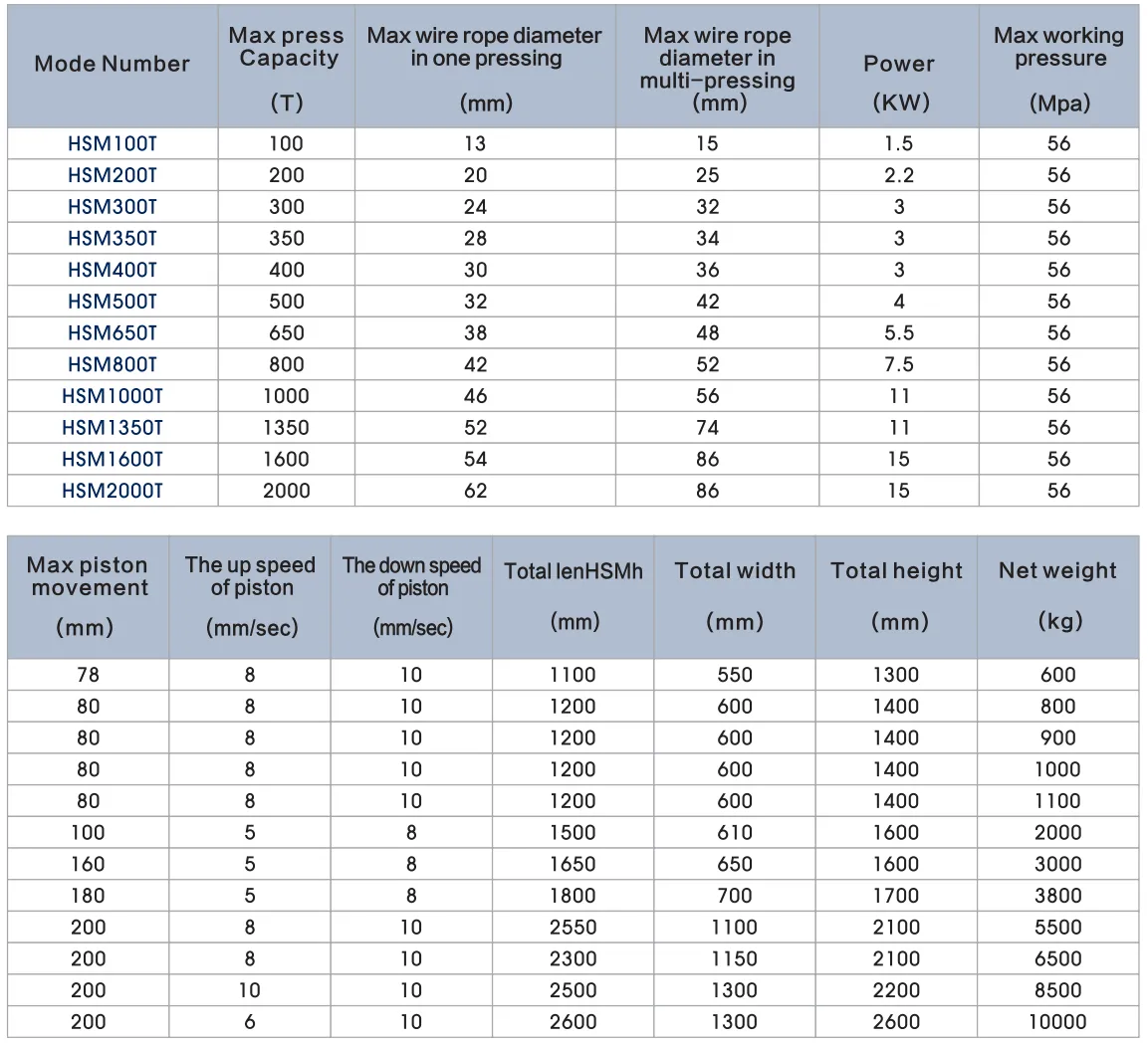 | Mode Number | Max press Capacity (T) | Max wire rope diameter in one pressing (mm) | Max wire rope diameter in multi-pressing (mm) | Power (KW) | Max working pressure (Mpa) |
|---|---|---|---|---|---|
| HSM100T | 100 | 13 | 15 | 1.5 | 56 |
| HSM200T | 200 | 20 | 25 | 2.2 | 56 |
| HSM300T | 300 | 24 | 32 | 3 | 56 |
| HSM350T | 350 | 28 | 34 | 3 | 56 |
| HSM400T | 400 | 30 | 36 | 3 | 56 |
| HSM500T | 500 | 32 | 42 | 4 | 56 |
| HSM650T | 650 | 38 | 48 | 5.5 | 56 |
| HSM800T | 800 | 42 | 52 | 7.5 | 56 |
| HSM1000T | 1000 | 46 | 56 | 11 | 56 |
| HSM1350T | 1350 | 52 | 74 | 11 | 56 |
| HSM1600T | 1600 | 54 | 86 | 15 | 56 |
| HSM2000T | 2000 | 62 | 86 | 15 | 56 |

| Max piston movement (mm) | The up speed of piston (mm/sec) | The down speed of piston (mm/sec) | Total lenHSMh (mm) | Total width (mm) | Total height (mm) | Net weight (kg) |
|---|---|---|---|---|---|---|
| 78 | 8 | 10 | 1100 | 550 | 1300 | 600 |
| 80 | 8 | 10 | 1200 | 600 | 1400 | 800 |
| 80 | 8 | 10 | 1200 | 600 | 1400 | 900 |
| 80 | 8 | 10 | 1200 | 600 | 1400 | 1000 |
| 80 | 8 | 10 | 1200 | 600 | 1400 | 1100 |
| 100 | 5 | 8 | 1500 | 610 | 1600 | 2000 |
| 160 | 5 | 8 | 1650 | 650 | 1600 | 3000 |
| 180 | 5 | 8 | 1800 | 700 | 1700 | 3800 |
| 200 | 8 | 10 | 2550 | 1100 | 2100 | 5500 |
| 200 | 8 | 10 | 2300 | 1150 | 2100 | 6500 |
| 200 | 10 | 10 | 2500 | 1300 | 2200 | 8500 |
| 200 | 6 | 10 | 2600 | 1300 | 2600 | 10000 |